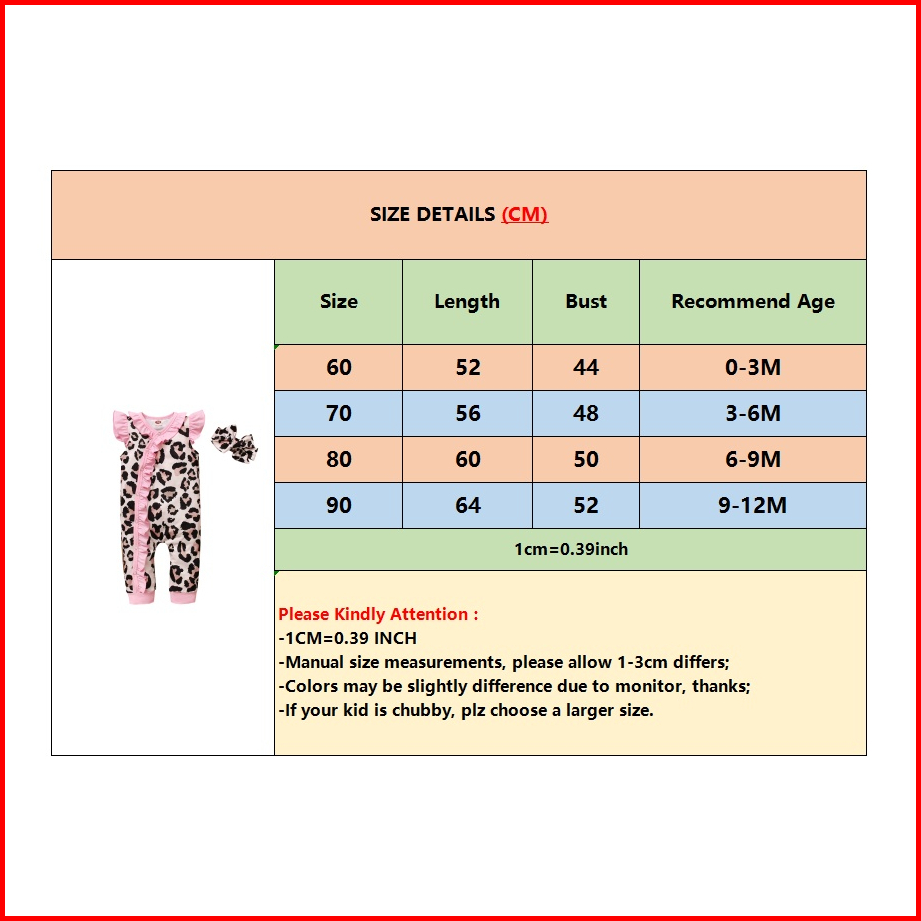 SIZE DETAILS (CM)

| Size | Length | Bust | Recommend Age |
|---|---|---|---|
| 60 | 52 | 44 | 0-3M |
| 70 | 56 | 48 | 3-6M |
| 80 | 60 | 50 | 6-9M |
| 90 | 64 | 52 | 9-12M |

1cm=0.39inch

Please Kindly Attention :
-1CM=0.39 INCH
-Manual size measurements, please allow 1-3cm differs;
-Colors may be slightly difference due to monitor, thanks;
-If your kid is chubby, plz choose a larger size.